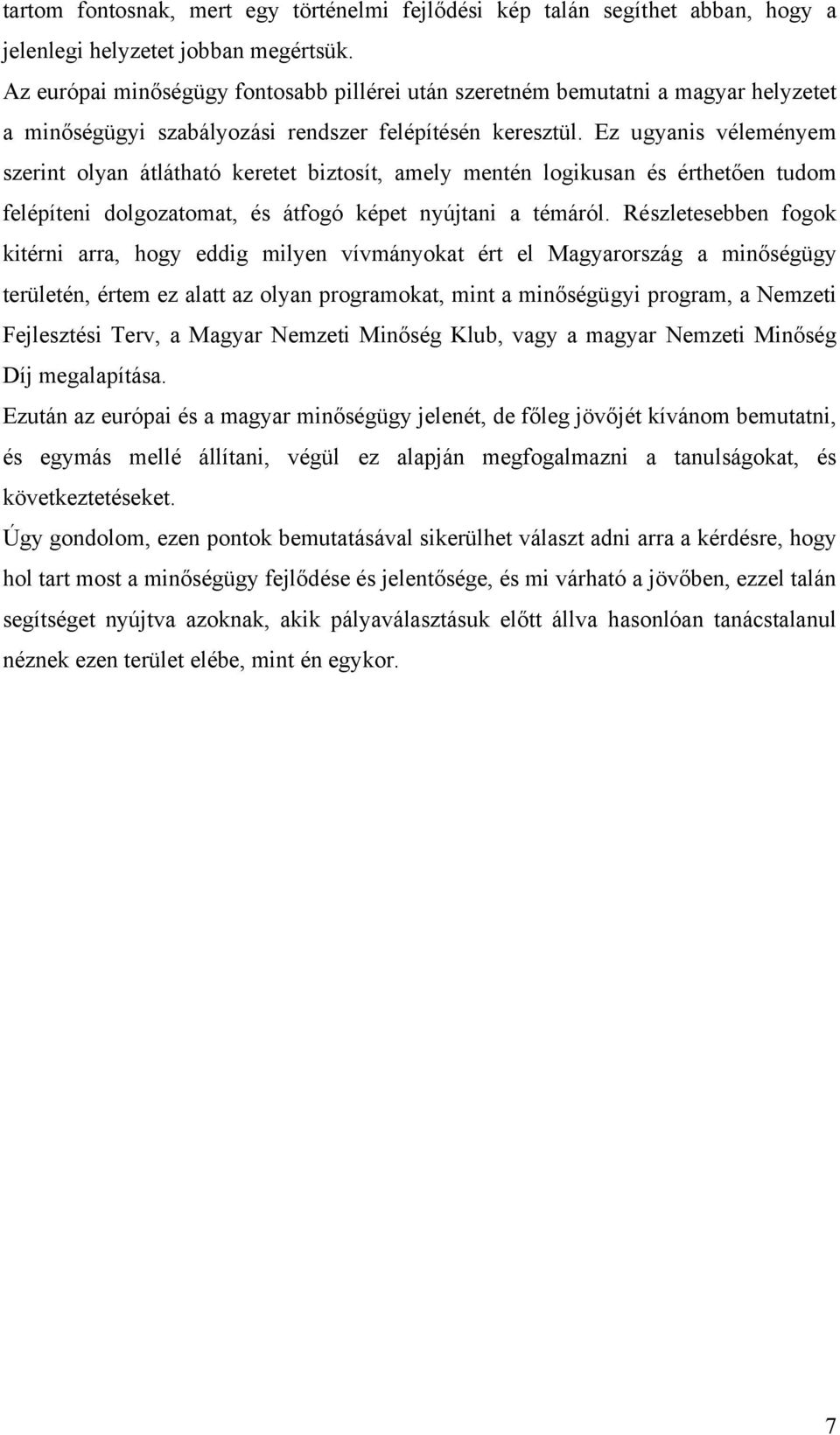 tartom fontosnak, mert egy történelmi fejlődési kép talán segíthet abban, hogy a jelenlegi helyzetet jobban megértsük.

Az európai minőségügy fontosabb pillérei után szeretném bemutatni a magyar helyzetet a minőségügyi szabályozási rendszer felépítésén keresztül. Ez ugyanis véleményem szerint olyan átlátható keretet biztosít, amely mentén logikusan és érthetően tudom felépíteni dolgozatomat, és átfogó képet nyújtani a témáról. Részletesebben fogok kitérni arra, hogy eddig milyen vívmányokat ért el Magyarország a minőségügy területén, értem ez alatt az olyan programokat, mint a minőségügyi program, a Nemzeti Fejlesztési Terv, a Magyar Nemzeti Minőség Klub, vagy a magyar Nemzeti Minőség Díj megalapítása.

Ezután az európai és a magyar minőségügy jelenét, de főleg jövőjét kívánom bemutatni, és egymás mellé állítani, végül ez alapján megfogalmazni a tanulságokat, és következtetéseket.

Úgy gondolom, ezen pontok bemutatásával sikerülhet választ adni arra a kérdésre, hogy hol tart most a minőségügy fejlődése és jelentősége, és mi várható a jövőben, ezzel talán segítséget nyújtva azoknak, akik pályaválasztásuk előtt állva hasonlóan tanácstalanul néznek ezen terület elébe, mint én egykor.

7